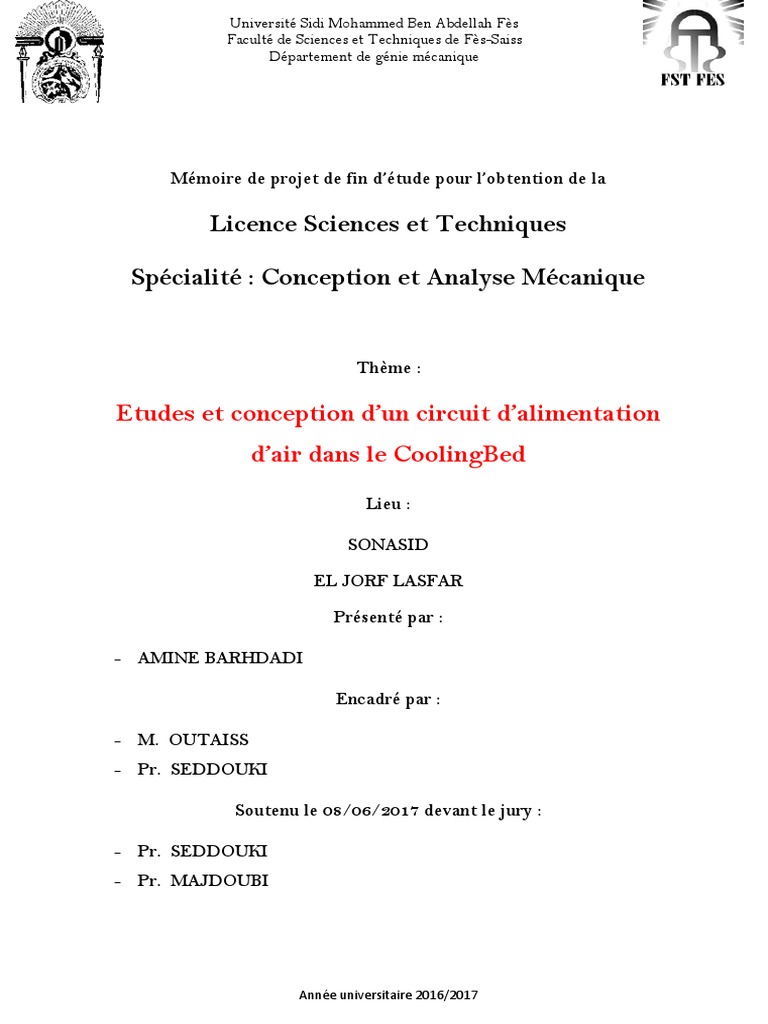 Université Sidi Mohammed Ben Abdellah Fès
Faculté de Sciences et Techniques de Fès-Saiss
Département de génie mécanique

FST FES

Mémoire de projet de fin d'étude pour l'obtention de la

Licence Sciences et Techniques

Spécialité : Conception et Analyse Mécanique

Thème :

Etudes et conception d'un circuit d'alimentation d'air dans le CoolingBed

Lieu :

SONASID

EL JORF LASFAR

Présenté par :

- AMINE BARHDADI

Encadré par :

- M. OUTAISS
- Pr. SEDDOUKI

Soutenu le 08/06/2017 devant le jury :

- Pr. SEDDOUKI
- Pr. MAJDOUBI

Année universitaire 2016/2017